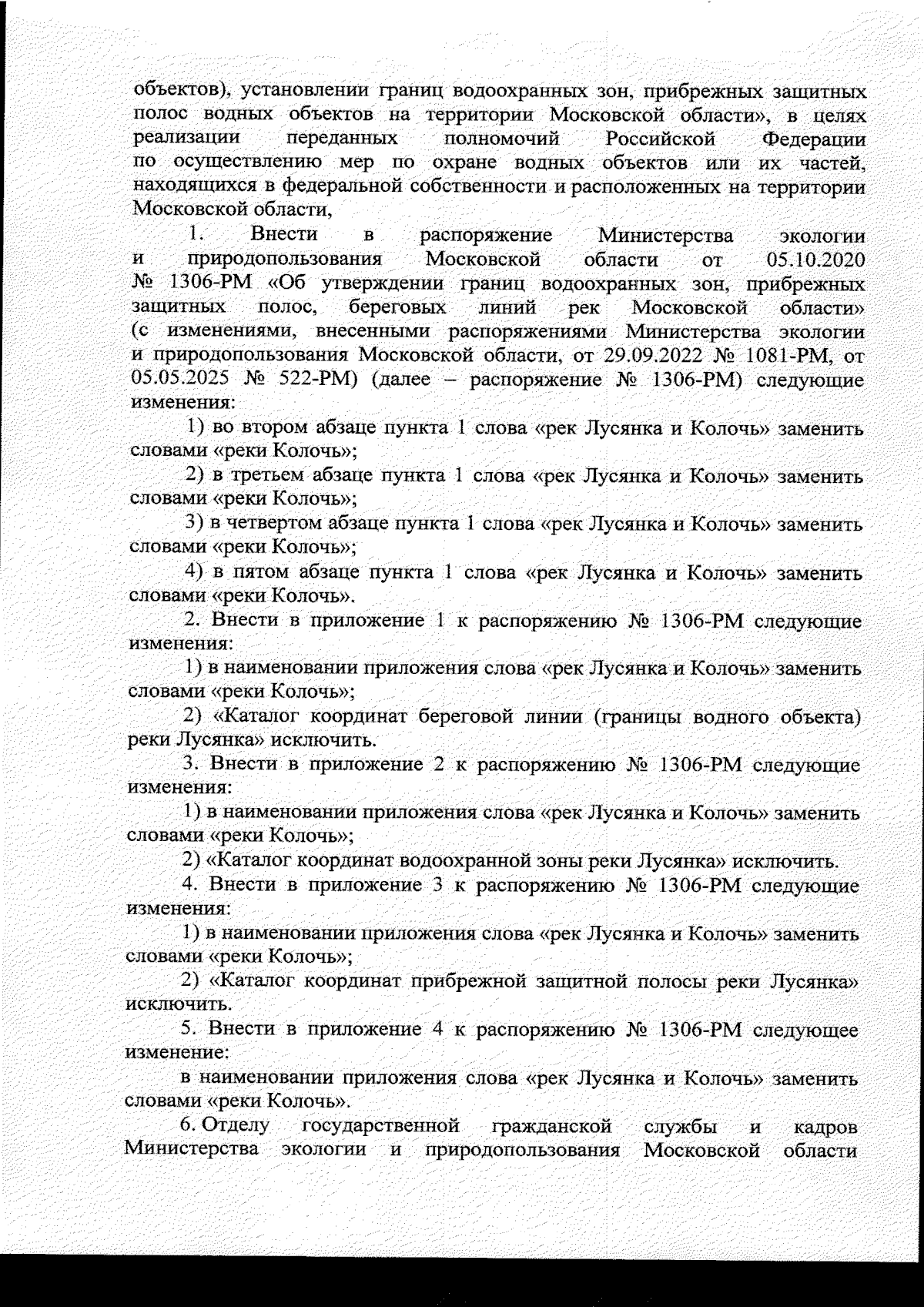 объектов), установлении границ водоохранных зон, прибрежных защитных полос водных объектов на территории Московской области», в целях реализации переданных полномочий Российской Федерации по осуществлению мер по охране водных объектов или их частей, находящихся в федеральной собственности и расположенных на территории Московской области,

1. Внести в распоряжение Министерства экологии и природопользования Московской области от 05.10.2020 № 1306-РМ «Об утверждении границ водоохранных зон, прибрежных защитных полос, береговых линий рек Московской области» (с изменениями, внесенными распоряжениями Министерства экологии и природопользования Московской области, от 29.09.2022 № 1081-РМ, от 05.05.2025 № 522-РМ) (далее – распоряжение № 1306-РМ) следующие изменения:

1) во втором абзаце пункта 1 слова «рек Лусянка и Колочь» заменить словами «реки Колочь»;

2) в третьем абзаце пункта 1 слова «рек Лусянка и Колочь» заменить словами «реки Колочь»;

3) в четвертом абзаце пункта 1 слова «рек Лусянка и Колочь» заменить словами «реки Колочь»;

4) в пятом абзаце пункта 1 слова «рек Лусянка и Колочь» заменить словами «реки Колочь».

2. Внести в приложение 1 к распоряжению № 1306-РМ следующие изменения:

1) в наименовании приложения слова «рек Лусянка и Колочь» заменить словами «реки Колочь»;

2) «Каталог координат береговой линии (границы водного объекта) реки Лусянка» исключить.

3. Внести в приложение 2 к распоряжению № 1306-РМ следующие изменения:

1) в наименовании приложения слова «рек Лусянка и Колочь» заменить словами «реки Колочь»;

2) «Каталог координат водоохранной зоны реки Лусянка» исключить.

4. Внести в приложение 3 к распоряжению № 1306-РМ следующие изменения:

1) в наименовании приложения слова «рек Лусянка и Колочь» заменить словами «реки Колочь»;

2) «Каталог координат прибрежной защитной полосы реки Лусянка» исключить.

5. Внести в приложение 4 к распоряжению № 1306-РМ следующее изменение:

в наименовании приложения слова «рек Лусянка и Колочь» заменить словами «реки Колочь».

6. Отделу государственной гражданской службы и кадров Министерства экологии и природопользования Московской области